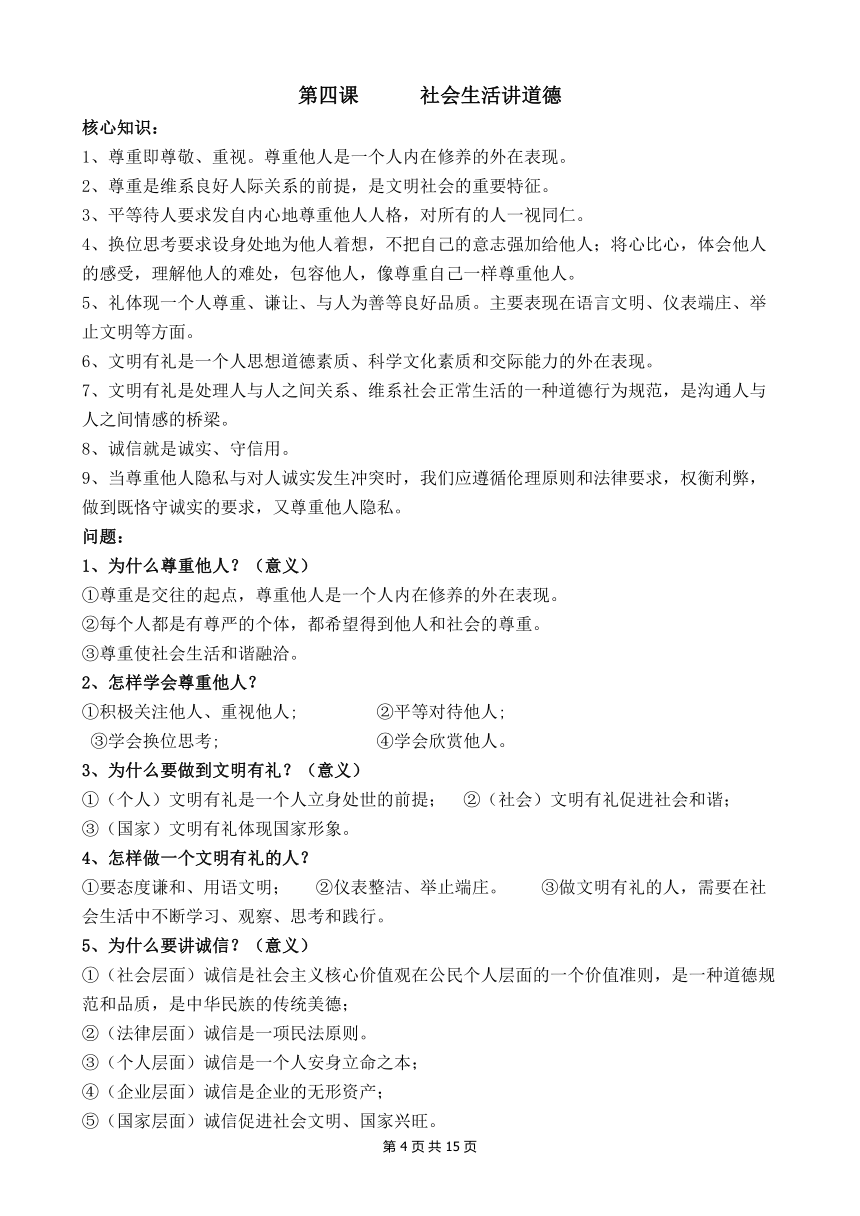 第四课　　社会生活讲道德

核心知识：

1、尊重即尊敬、重视。尊重他人是一个人内在修养的外在表现。

2、尊重是维系良好人际关系的前提，是文明社会的重要特征。

3、平等待人要求发自内心地尊重他人人格，对所有的人一视同仁。

4、换位思考要求设身处地为他人着想，不把自己的意志强加给他人；将心比心，体会他人的感受，理解他人的难处，包容他人，像尊重自己一样尊重他人。

5、礼体现一个人尊重、谦让、与人为善等良好品质。主要表现在语言文明、仪表端庄、举止文明等方面。

6、文明有礼是一个人思想道德素质、科学文化素质和交际能力的外在表现。

7、文明有礼是处理人与人之间关系、维系社会正常生活的一种道德行为规范，是沟通人与人之间情感的桥梁。

8、诚信就是诚实、守信用。

9、当尊重他人隐私与对人诚实发生冲突时，我们应遵循伦理原则和法律要求，权衡利弊，做到既恪守诚实的要求，又尊重他人隐私。

问题：

1、为什么尊重他人？（意义）

①尊重是交往的起点，尊重他人是一个人内在修养的外在表现。

②每个人都是有尊严的个体，都希望得到他人和社会的尊重。

③尊重使社会生活和谐融洽。

2、怎样学会尊重他人？

①积极关注他人、重视他人；　②平等对待他人；

③学会换位思考；　④学会欣赏他人。

3、为什么要做到文明有礼？（意义）

①（个人）文明有礼是一个人立身处世的前提；　②（社会）文明有礼促进社会和谐；

③（国家）文明有礼体现国家形象。

4、怎样做一个文明有礼的人？

①要态度谦和、用语文明；　②仪表整洁、举止端庄。　③做文明有礼的人，需要在社会生活中不断学习、观察、思考和践行。

5、为什么要讲诚信？（意义）

①（社会层面）诚信是社会主义核心价值观在公民个人层面的一个价值准则，是一种道德规范和品质，是中华民族的传统美德；

②（法律层面）诚信是一项民法原则。

③（个人层面）诚信是一个人安身立命之本；

④（企业层面）诚信是企业的无形资产；

⑤（国家层面）诚信促进社会文明、国家兴旺。

第 4 页 共 15 页